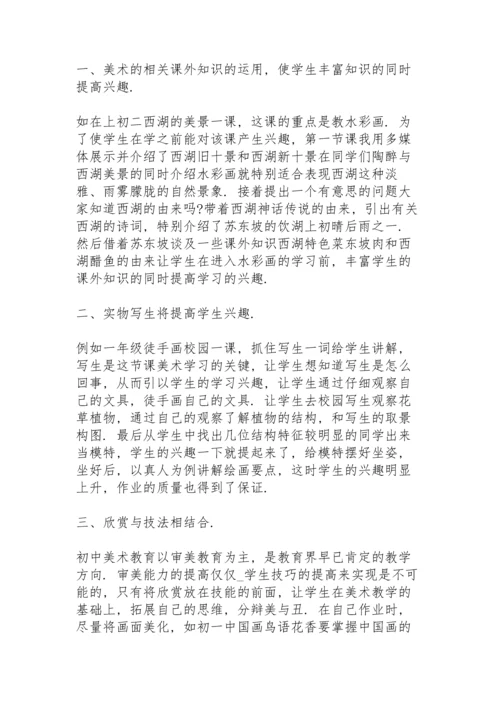 一、美术的相关课外知识的运用，使学生丰富知识的同时提高兴趣.

如在上初二西湖的美景一课，这课的重点是教水彩画. 为了使学生在学之前能对该课产生兴趣，第一节课我用多媒体展示并介绍了西湖旧十景和西湖新十景在同学们陶醉与西湖美景的同时介绍水彩画就特别适合表现西湖这种淡雅、雨雾朦胧的自然景象. 接着提出一个有意思的问题大家知道西湖的由来吗?带着西湖神话传说的由来，引出有关西湖的诗词，特别介绍了苏东坡的饮湖上初晴后雨之一. 然后借着苏东坡谈及一些课外知识西湖特色菜东坡肉和西湖醋鱼的由来让学生在进入水彩画的学习前，丰富学生的课外知识的同时提高学习的兴趣.

二、实物写生将提高学生兴趣.

例如一年级徒手画校园一课，抓住写生一词给学生讲解，写生是这节课美术学习的关键，让学生想知道写生是怎么回事，从而引以学生的学习兴趣，让学生通过仔细观察自己的文具，徒手画自己的文具. 让学生去校园写生观察花草植物，通过自己的观察了解植物的结构，和写生的取景构图. 最后从学生中找出几位结构特征较明显的同学出来当模特，学生的兴趣一下就提起来了，给模特摆好坐姿，坐好后，以真人为例讲解绘画要点，这时学生的兴趣明显上升，作业的质量也得到了保证.

三、欣赏与技法相结合.

初中美术教育以审美教育为主，是教育界早已肯定的教学方向. 审美能力的提高仅仅_学生技巧的提高来实现是不可能的，只有将欣赏放在技能的前面，让学生在美术教学的基础上，拓展自己的思维，分辩美与丑. 在自己作业时，尽量将画面美化，如初一中国画鸟语花香要掌握中国画的